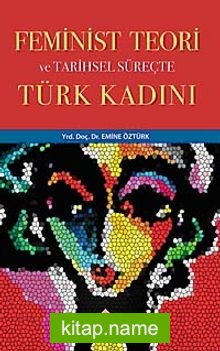 FEMİNİST TEORİ
ve TARİHSEL SÜREÇTE
TÜRK KADINI

Yrd. Doç. Dr. EMİNE ÖZTÜRK

kitap.name